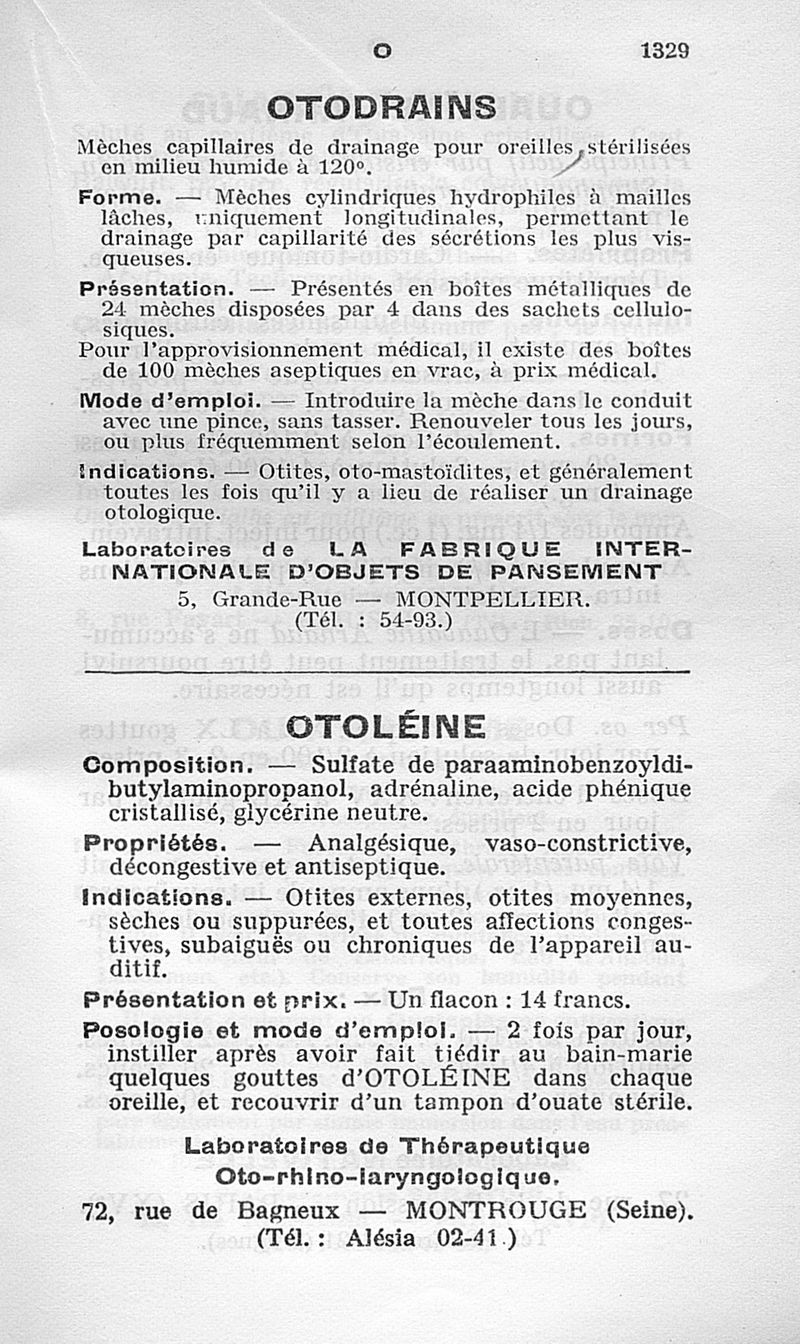 O 1329

OTODRAINS

Mèches capillaires de drainage pour oreilles stérilisées en milieu humide à 120°.

Forme. — Mèches cylindriques hydrophiles à mailles lâches, uniquement longitudinales, permettant le drainage par capillarité des sécrétions les plus visqueuses.

Présentation. — Présentés en boîtes métalliques de 24 mèches disposées par 4 dans des sachets cellulosiques.

Pour l'approvisionnement médical, il existe des boîtes de 100 mèches aseptiques en vrac, à prix médical.

Mode d'emploi. — Introduire la mèche dans le conduit avec une pince, sans tasser. Renouveler tous les jours, ou plus fréquemment selon l'écoulement.

Indications. — Otites, oto-mastoïdites, et généralement toutes les fois qu'il y a lieu de réaliser un drainage otologique.

Laboratoires de LA FABRIQUE INTERNATIONALE D'OBJETS DE PANSEMENT
5, Grande-Rue — MONTPELLIER.
(Tél. : 54-93.)

OTOLÉINE

Composition. — Sulfate de paraaminobenzoyldibutylaminopropanol, adrénaline, acide phénique cristallisé, glycérine neutre.

Propriétés. — Analgésique, vaso-constrictive, décongestive et antiseptique.

Indications. — Otites externes, otites moyennes, sèches ou suppurées, et toutes affections congestives, subaiguës ou chroniques de l'appareil auditif.

Présentation et prix. — Un flacon : 14 francs.

Posologie et mode d'emploi. — 2 fois par jour, instiller après avoir fait tiédir au bain-marie quelques gouttes d'OTOLÉINE dans chaque oreille, et recouvrir d'un tampon d'ouate stérile.

Laboratoires de Thérapeutique
Oto-rhino-laryngologique.
72, rue de Bagneux — MONTROUGE (Seine).
(Tél. : Alésia 02-41.)